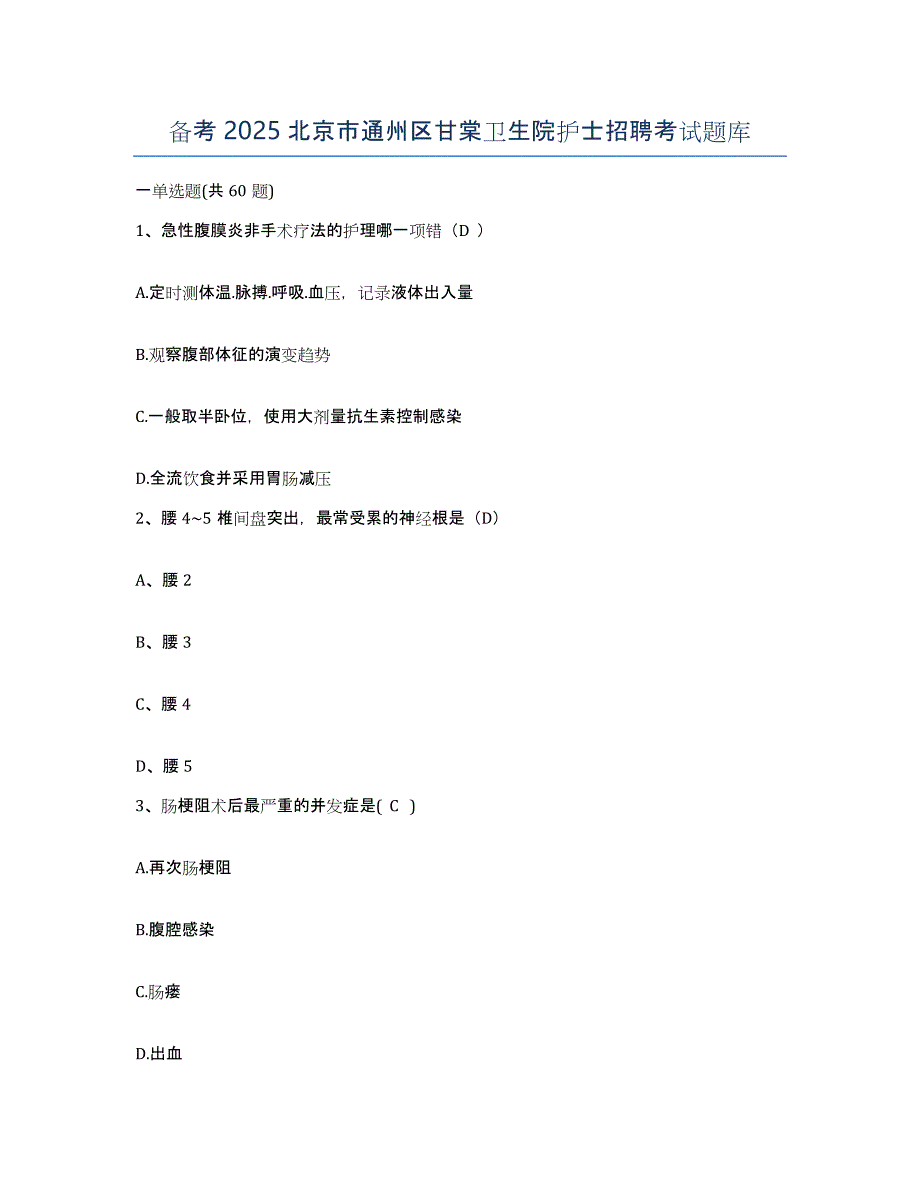 备考 2025 北京市通州区甘棠卫生院护士招聘考试题库

一单选题(共 60 题)

1、急性腹膜炎非手术疗法的护理哪一项错（D ）

A.定时测体温.脉搏.呼吸.血压，记录液体出入量

B.观察腹部体征的演变趋势

C.一般取半卧位，使用大剂量抗生素控制感染

D.全流饮食并采用胃肠减压

2、腰 4~5 椎间盘突出，最常受累的神经根是（D）

A、腰 2

B、腰 3

C、腰 4

D、腰 5

3、肠梗阻术后最严重的并发症是( C )

A.再次肠梗阻

B.腹腔感染

C.肠瘘

D.出血